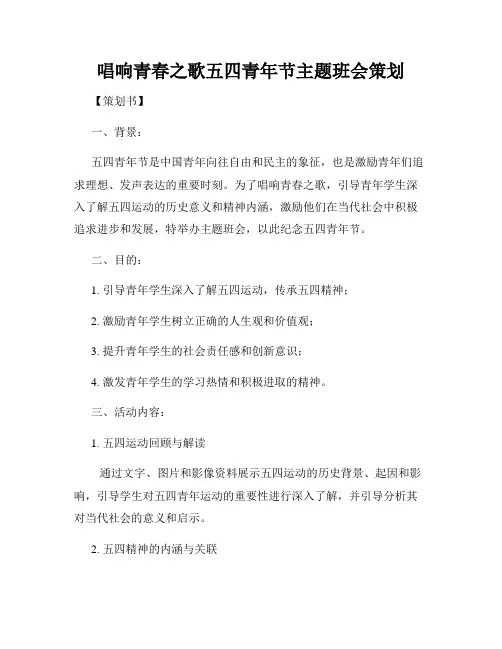 唱响青春之歌五四青年节主题班会策划

【策划书】

一、背景：

五四青年节是中国青年向往自由和民主的象征，也是激励青年们追求理想、发声表达的重要时刻。为了唱响青春之歌，引导青年学生深入了解五四运动的历史意义和精神内涵，激励他们在当代社会中积极追求进步和发展，特举办主题班会，以此纪念五四青年节。

二、目的：

1. 引导青年学生深入了解五四运动，传承五四精神；

2. 激励青年学生树立正确的人生观和价值观；

3. 提升青年学生的社会责任感和创新意识；

4. 激发青年学生的学习热情和积极进取的精神。

三、活动内容：

1. 五四运动回顾与解读

通过文字、图片和影像资料展示五四运动的历史背景、起因和影响，引导学生对五四青年运动的重要性进行深入了解，并引导分析其对当代社会的意义和启示。

2. 五四精神的内涵与关联